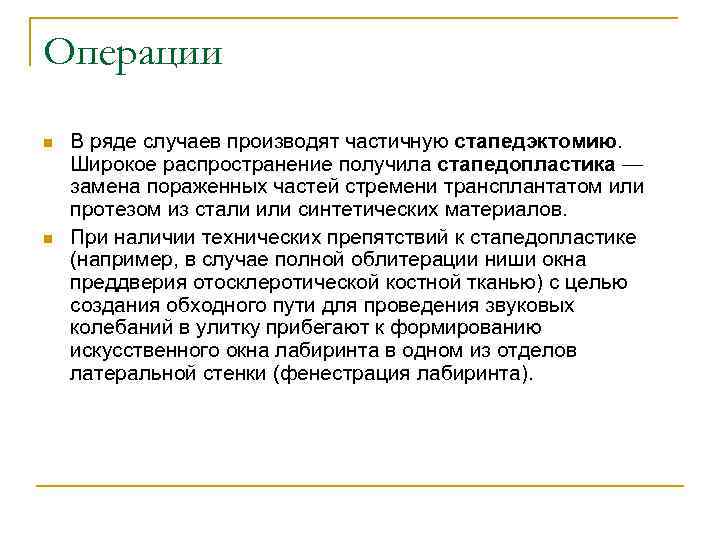 Операции

В ряде случаев производят частичную стапедэктомию. Широкое распространение получила стапедопластика — замена пораженных частей стремени трансплантатом или протезом из стали или синтетических материалов.

При наличии технических препятствий к стапедопластике (например, в случае полной облитерации ниши окна преддверия отосклеротической костной тканью) с целью создания обходного пути для проведения звуковых колебаний в улитку прибегают к формированию искусственного окна лабиринта в одном из отделов латеральной стенки (фенестрация лабиринта).